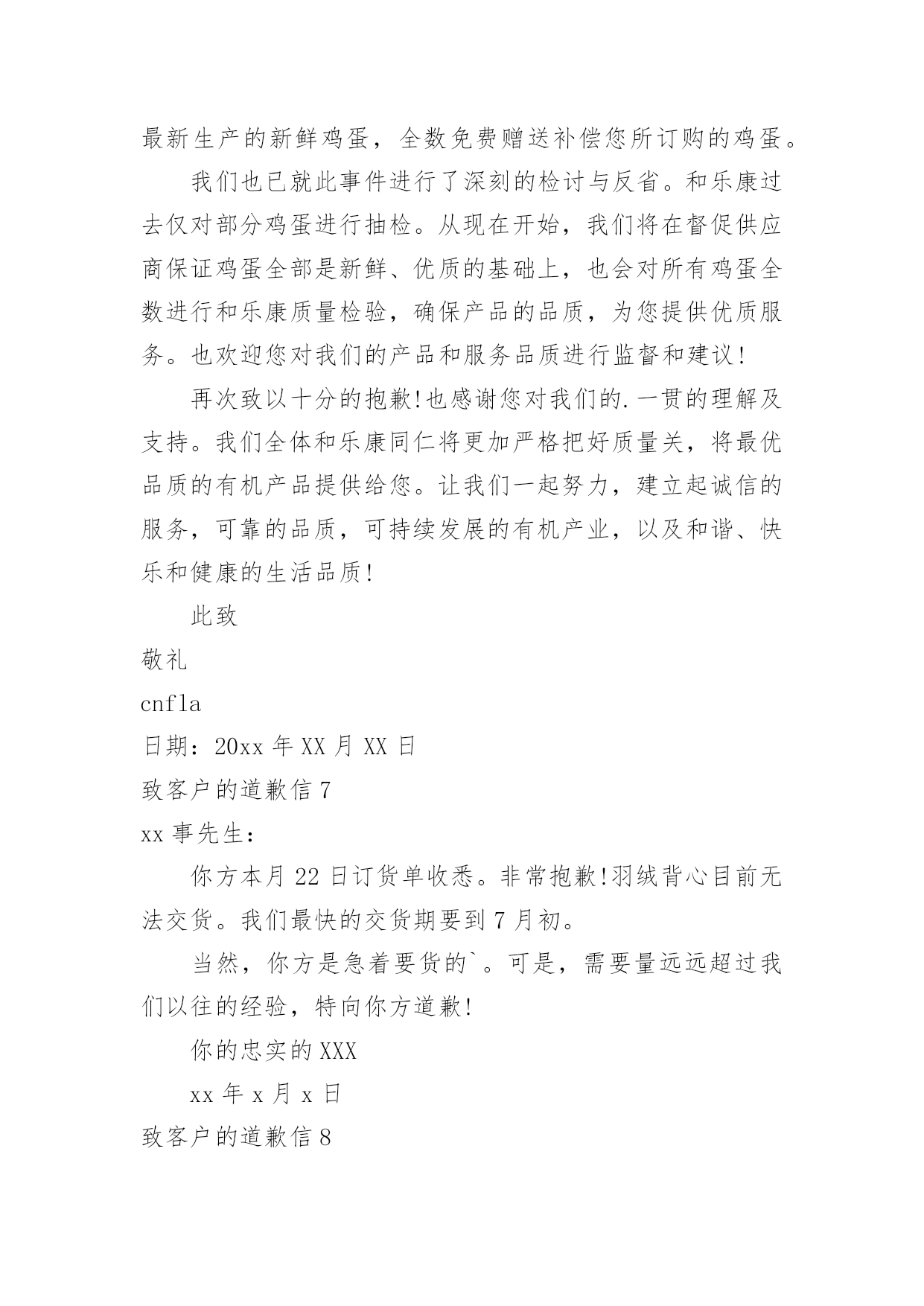 最新生产的新鲜鸡蛋，全数免费赠送补偿您所订购的鸡蛋。

我们也已就此事件进行了深刻的检讨与反省。和乐康过去仅对部分鸡蛋进行抽检。从现在开始，我们将在督促供应商保证鸡蛋全部是新鲜、优质的基础上，也会对所有鸡蛋全数进行和乐康质量检验，确保产品的品质，为您提供优质服务。也欢迎您对我们的产品和服务品质进行监督和建议!

再次致以十分的抱歉!也感谢您对我们的.一贯的理解及支持。我们全体和乐康同仁将更加严格把好质量关，将最优品质的有机产品提供给您。让我们一起努力，建立起诚信的服务，可靠的品质，可持续发展的有机产业，以及和谐、快乐和健康的生活品质!

此致

敬礼

cnfla

日期：20xx 年 XX 月 XX 日

致客户的道歉信 7

xx 事先生：

你方本月 22 日订货单收悉。非常抱歉!羽绒背心目前无法交货。我们最快的交货期要到 7 月初。

当然，你方是急着要货的`。可是，需要量远远超过我们以往的经验，特向你方道歉!

你的忠实的 XXX

xx 年 x 月 x 日

致客户的道歉信 8